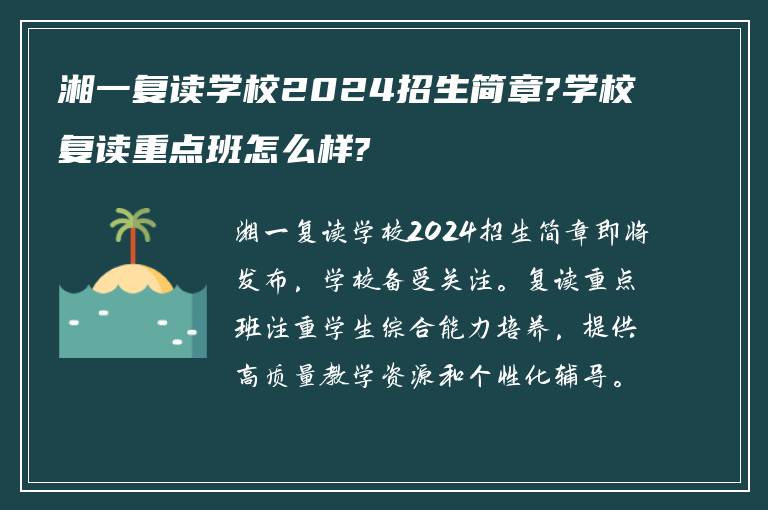 湘一复读学校2024招生简章?学校复读重点班怎么样?

湘一复读学校2024招生简章即将发布，学校备受关注。复读重点班注重学生综合能力培养，提供高质量教学资源和个性化辅导。